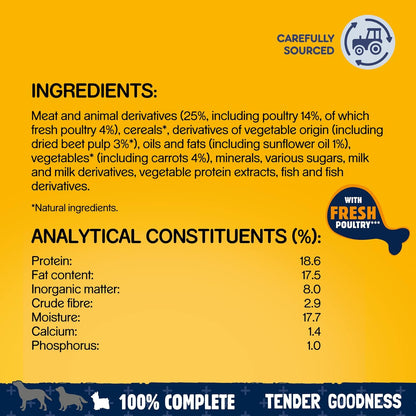 CAREFULLY SOURCED

INGREDIENTS:

Meat and animal derivatives (25%, including poultry 14%, of which fresh poultry 4%), cereals*, derivatives of vegetable origin (including dried beet pulp 3%*), oils and fats (including sunflower oil 1%), vegetables* (including carrots 4%), minerals, various sugars, milk and milk derivatives, vegetable protein extracts, fish and fish derivatives.

*Natural ingredients.

WITH FRESH POULTRY***

ANALYTICAL CONSTITUENTS (%):

Protein: 18.6
Fat content: 17.5
Inorganic matter: 8.0
Crude fibre: 2.9
Moisture: 17.7
Calcium: 1.4
Phosphorus: 1.0

100% COMPLETE TENDER GOODNESS